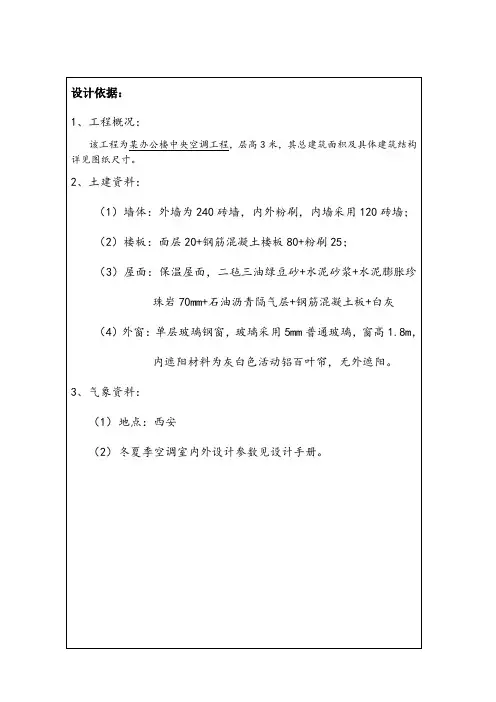 设计依据：

1、工程概况：

该工程为某办公楼中央空调工程，层高3米，其总建筑面积及具体建筑结构详见图纸尺寸。

2、土建资料：

（1）墙体：外墙为240砖墙，内外粉刷，内墙采用120砖墙；

（2）楼板：面层20+钢筋混凝土楼板80+粉刷25；

（3）屋面：保温屋面，二毡三油绿豆砂+水泥砂浆+水泥膨胀珍珠岩70mm+石油沥青隔气层+钢筋混凝土板+白灰

（4）外窗：单层玻璃钢窗，玻璃采用5mm普通玻璃，窗高1.8m，内遮阳材料为灰白色活动铝百叶帘，无外遮阳。

3、气象资料：

（1）地点：西安

（2）冬夏季空调室内外设计参数见设计手册。